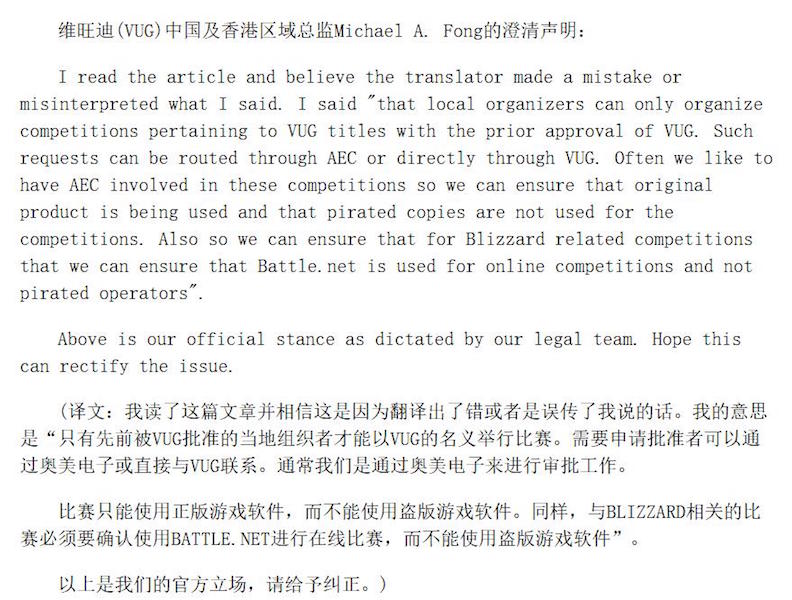 维旺迪(VUG)中国及香港区域总监Michael A. Fong的澄清声明：

I read the article and believe the translator made a mistake or misinterpreted what I said. I said "that local organizers can only organize competitions pertaining to VUG titles with the prior approval of VUG. Such requests can be routed through AEC or directly through VUG. Often we like to have AEC involved in these competitions so we can ensure that original product is being used and that pirated copies are not used for the competitions. Also so we can ensure that for Blizzard related competitions that we can ensure that Battle.net is used for online competitions and not pirated operators".

Above is our official stance as dictated by our legal team. Hope this can rectify the issue.

(译文：我读了这篇文章并相信这是因为翻译出了错或者是误传了我说的话。我的意思是“只有先前被VUG批准的当地组织者才能以VUG的名义举行比赛。需要申请批准者可以通过奥美电子或直接与VUG联系。通常我们是通过奥美电子来进行审批工作。

比赛只能使用正版游戏软件，而不能使用盗版游戏软件。同样，与BLIZZARD相关的比赛必须要确认使用BATTLE.NET进行在线比赛，而不能使用盗版游戏软件”。

以上是我们的官方立场，请给予纠正。)